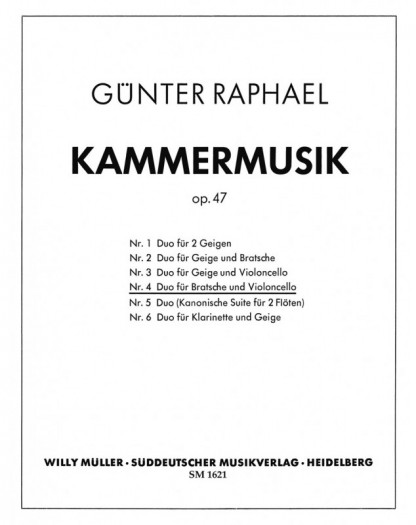 GÜNTER RAPHAEL

KAMMERMUSIK

op. 47

Nr. 1 Duo für 2 Geigen
Nr. 2 Duo für Geige und Bratsche
Nr. 3 Duo für Geige und Violoncello
Nr. 4 Duo für Bratsche und Violoncello
Nr. 5 Duo (Kanonische Suite für 2 Flöten)
Nr. 6 Duo für Klarinette und Geige

WILLY MÜLLER · SÜDDEUTSCHER MUSIKVERLAG · HEIDELBERG
SM 1621